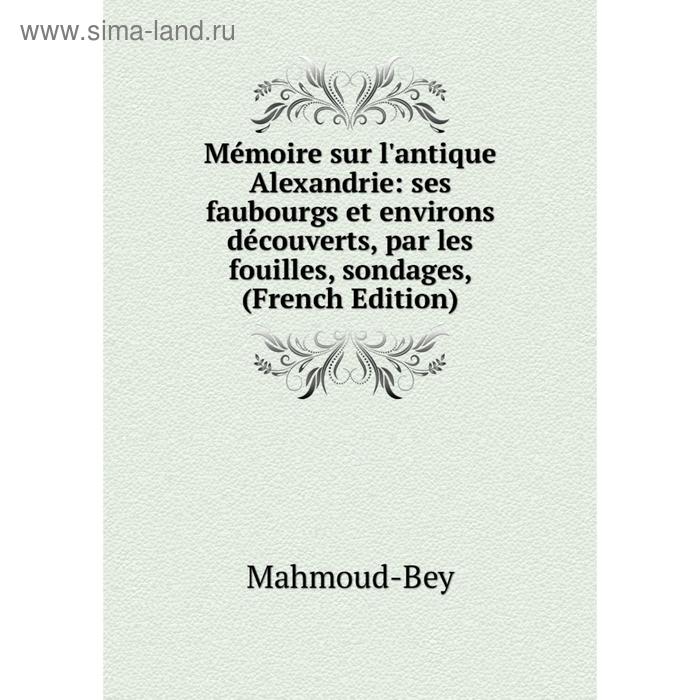 www.sima-land.ru

Mémoire sur l'antique Alexandrie: ses faubourgs et environs découverts, par les fouilles, sondages, (French Edition)

Mahmoud-Bey